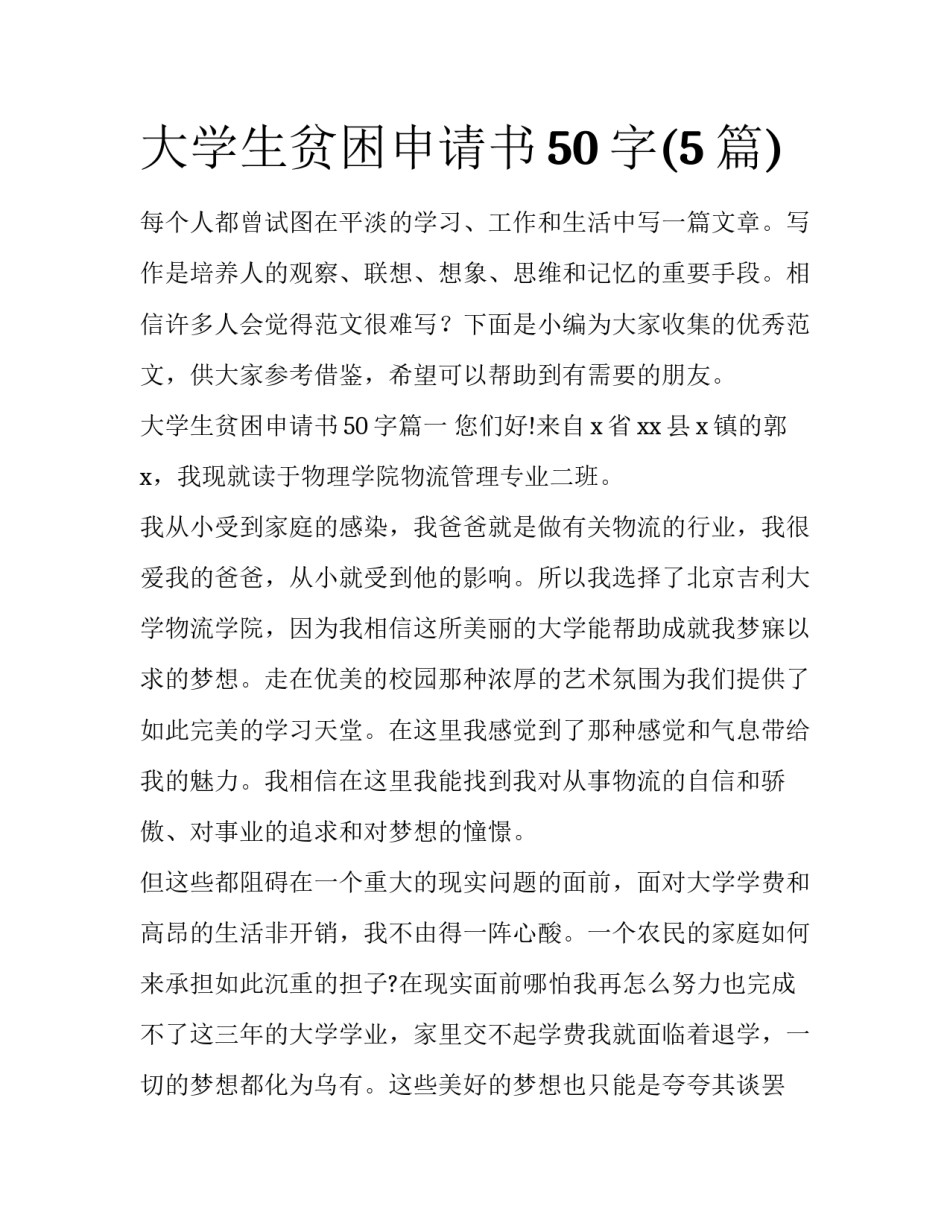 大学生贫困申请书50字(5篇)

每个人都曾试图在平淡的学习、工作和生活中写一篇文章。写作是培养人的观察、联想、想象、思维和记忆的重要手段。相信许多人会觉得范文很难写？下面是小编为大家收集的优秀范文，供大家参考借鉴，希望可以帮助到有需要的朋友。

大学生贫困申请书50字篇一 您们好!来自x省xx县x镇的郭x，我现就读于物理学院物流管理专业二班。

我从小受到家庭的感染，我爸爸就是做有关物流的行业，我很爱我的爸爸，从小就受到他的影响。所以我选择了北京吉利大学物流学院，因为我相信这所美丽的大学能帮助成就我梦寐以求的梦想。走在优美的校园那种浓厚的艺术氛围为我们提供了如此完美的学习天堂。在这里我感觉到了那种感觉和气息带给我的魅力。我相信在这里我能找到我对从事物流的自信和骄傲、对事业的追求和对梦想的憧憬。

但这些都阻碍在一个重大的现实问题的面前，面对大学学费和高昂的生活非开销，我不由得一阵心酸。一个农民的家庭如何来承担如此沉重的担子?在现实面前哪怕我再怎么努力也完成不了这三年的大学学业，家里交不起学费我就面临着退学，一切的梦想都化为乌有。这些美好的梦想也只能是夸夸其谈罢